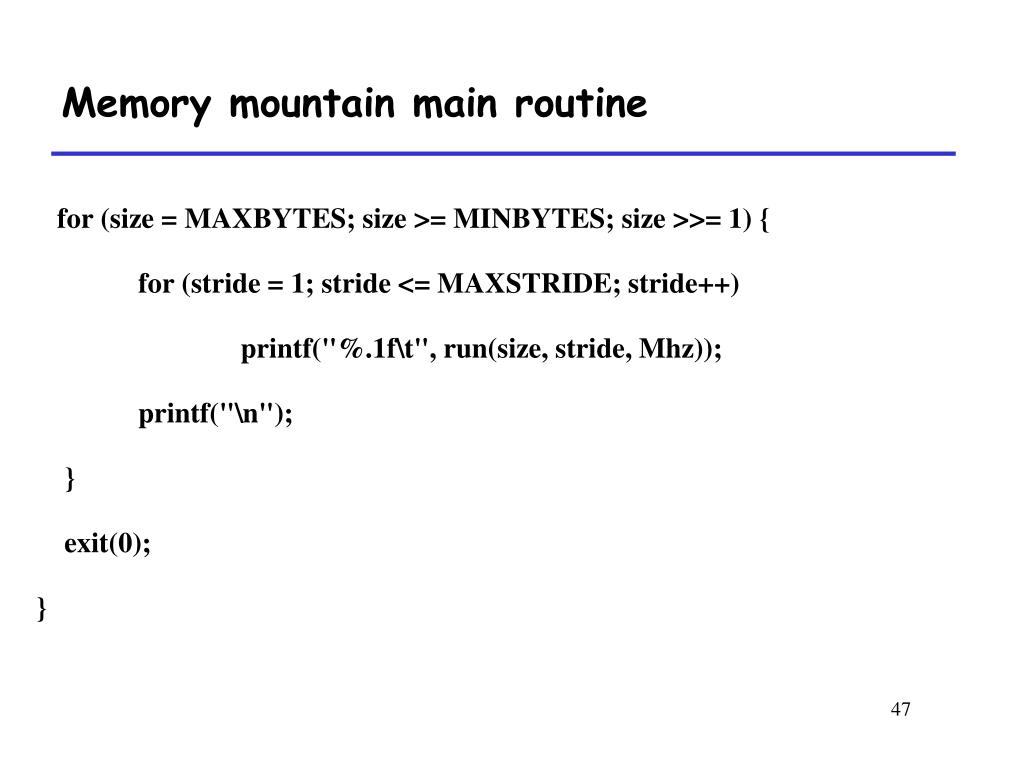 Memory mountain main routine

for (size = MAXBYTES; size >= MINBYTES; size >>= 1) {

for (stride = 1; stride <= MAXSTRIDE; stride++)

printf("%.1f\t", run(size, stride, Mhz));

printf("\n");

}

exit(0);

}

47